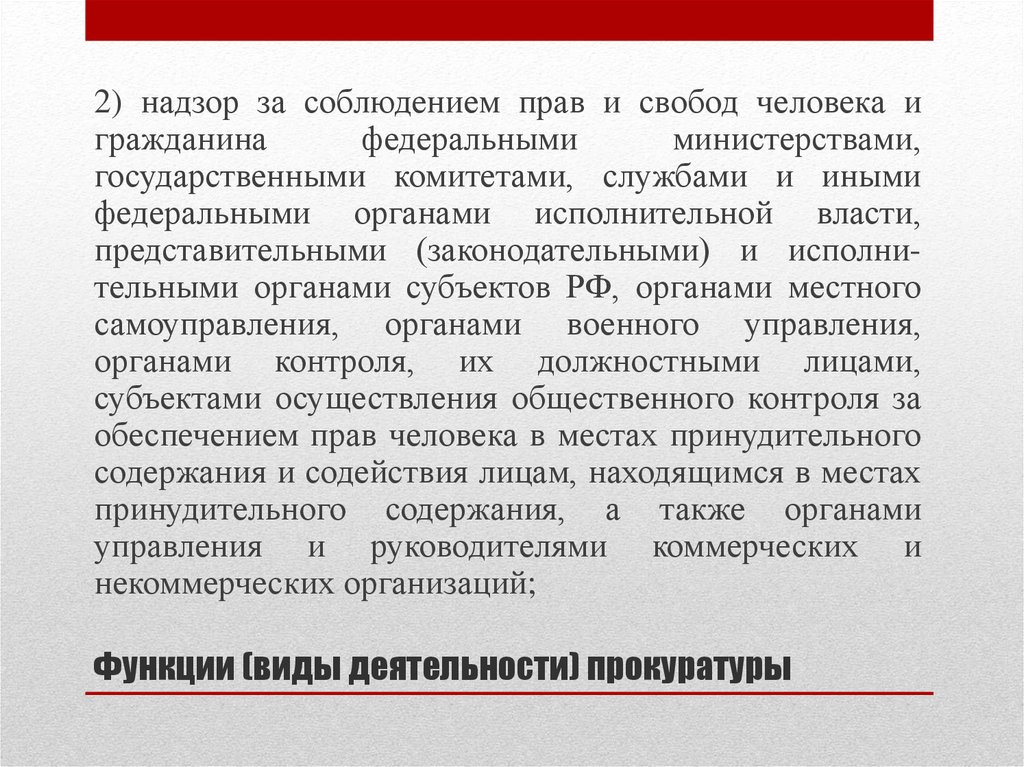 2) надзор за соблюдением прав и свобод человека и гражданина федеральными министерствами, государственными комитетами, службами и иными федеральными органами исполнительной власти, представительными (законодательными) и исполнительными органами субъектов РФ, органами местного самоуправления, органами военного управления, органами контроля, их должностными лицами, субъектами осуществления общественного контроля за обеспечением прав человека в местах принудительного содержания и содействия лицам, находящимся в местах принудительного содержания, а также органами управления и руководителями коммерческих и некоммерческих организаций;

Функции (виды деятельности) прокуратуры